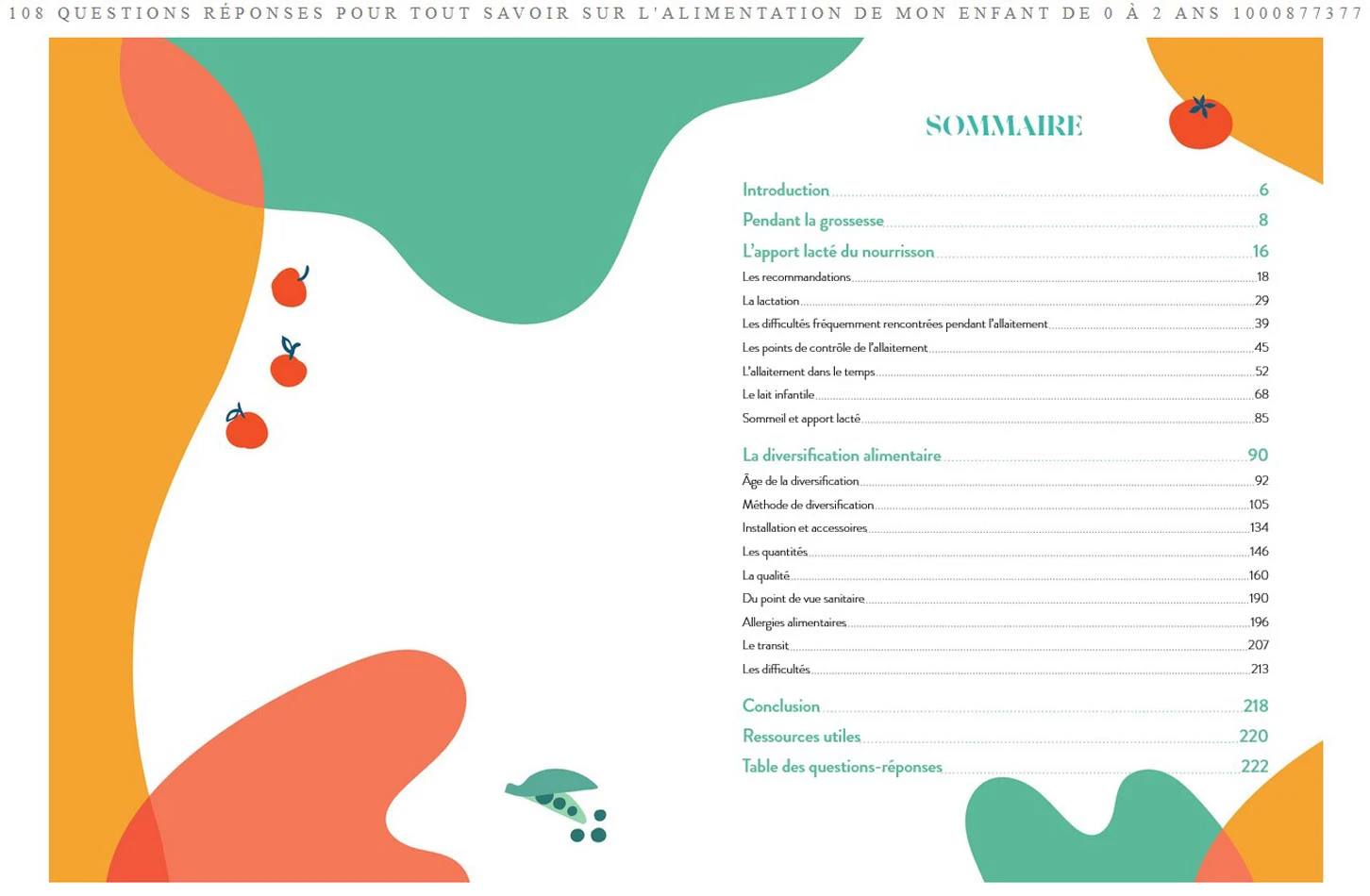 108 QUESTIONS RÉPONSES POUR TOUT SAVOIR SUR L'ALIMENTATION DE MON ENFANT DE 0 À 2 ANS 1000877377

SOMMAIRE

Introduction 6
Pendant la grossesse 8
L'apport lacté du nourrisson 16
Les recommandations 18
La lactation 29
Les difficultés fréquemment rencontrées pendant l'allaitement 39
Les points de contrôle de l'allaitement 45
L'allaitement dans le temps 52
Le lait infantile 68
Sommeil et apport lacté 85
La diversification alimentaire 90
Âge de la diversification 92
Méthode de diversification 105
Installation et accessoires 134
Les quantités 146
La qualité 160
Du point de vue sanitaire 190
Allergies alimentaires 196
Le transit 207
Les difficultés 213
Conclusion 218
Ressources utiles 220
Table des questions-réponses 222